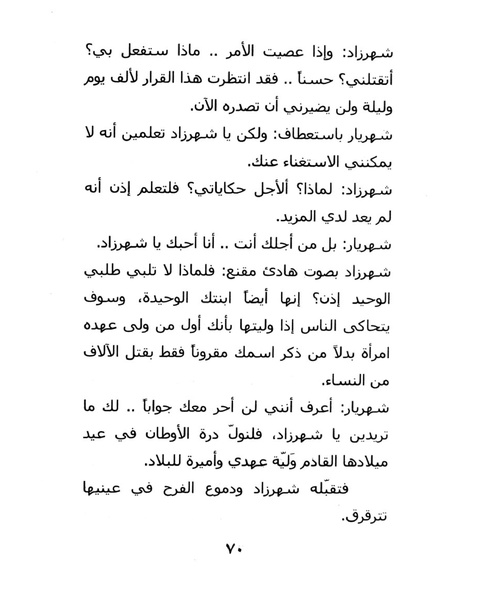 شهرزاد: وإذا عصيت الأمر .. ماذا ستفعل بي؟ أتقتلني؟ حسناً .. فقد انتظرت هذا القرار لألف يوم وليلة ولن يضيرني أن تصدره الآن.

شهريار باستعطاف: ولكن يا شهرزاد تعلمين أنه لا يمكنني الاستغناء عنك.

شهرزاد: لماذا؟ ألأجل حكاياتي؟ فلتعلم إذن أنه لم يعد لدي المزيد.

شهريار: بل من أجلك أنت .. أنا أحبك يا شهرزاد.

شهرزاد بصوت هادئ مقنع: فلماذا لا تلبي طلبي الوحيد إذن؟ إنها أيضاً ابنتك الوحيدة، وسوف يتحاكى الناس إذا وليتها بأنك أول من ولى عهده امرأة بدلاً من ذكر اسمك مقروناً فقط بقتل الآلاف من النساء.

شهريار: أعرف أنني لن أحر معك جواباً .. لك ما تريدين يا شهرزاد، فلنولّ درة الأوطان في عيد ميلادها القادم وَليّة عهدي وأميرة للبلاد.

فتقبّله شهرزاد ودموع الفرح في عينيها تترقرق.

٧٠